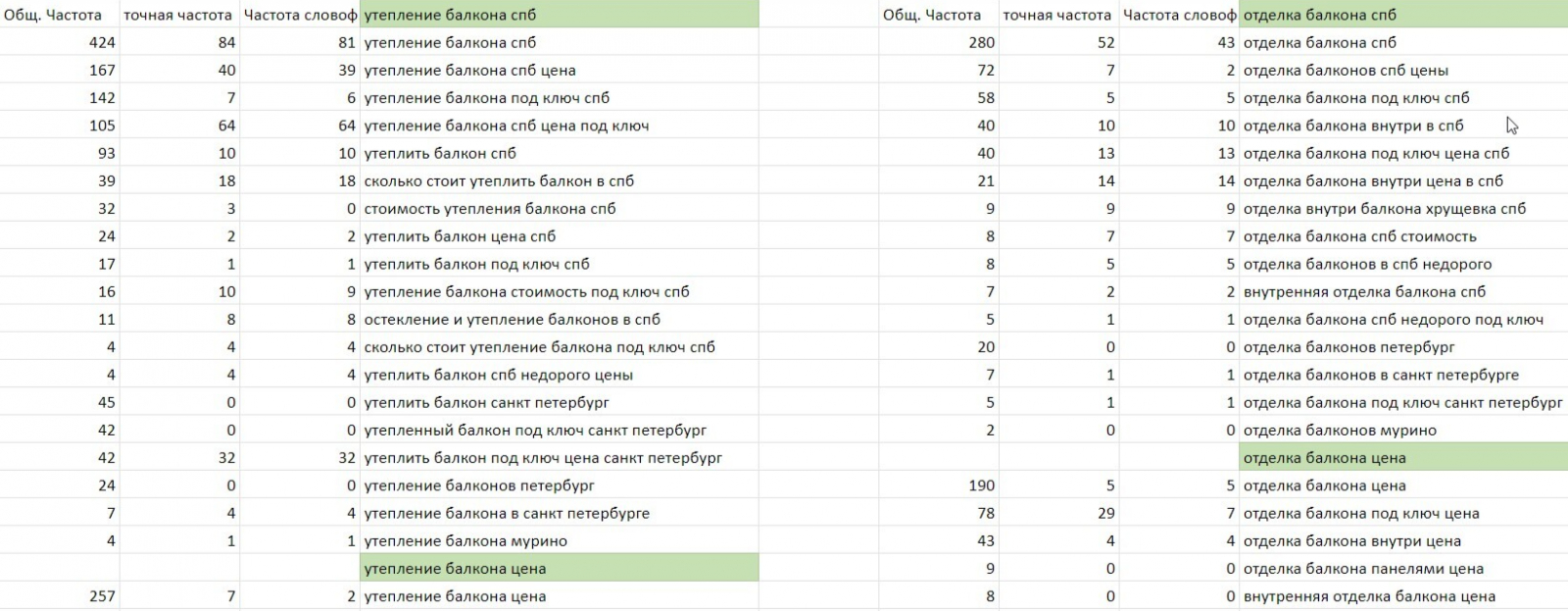 | Общ. Частота | точная частота | Частота словоф | утепление балкона спб |
|---|---|---|---|
| 424 | 84 | 81 | утепление балкона спб |
| 167 | 40 | 39 | утепление балкона спб цена |
| 142 | 7 | 6 | утепление балкона под ключ спб |
| 105 | 64 | 64 | утепление балкона спб цена под ключ |
| 93 | 10 | 10 | утеплить балкон спб |
| 39 | 18 | 18 | сколько стоит утеплить балкон в спб |
| 32 | 3 | 0 | стоимость утепления балкона спб |
| 24 | 2 | 2 | утеплить балкон цена спб |
| 17 | 1 | 1 | утеплить балкон под ключ спб |
| 16 | 10 | 9 | утепление балкона стоимость под ключ спб |
| 11 | 8 | 8 | остекление и утепление балконов в спб |
| 4 | 4 | 4 | сколько стоит утепление балкона под ключ спб |
| 4 | 4 | 4 | утеплить балкон спб недорого цены |
| 45 | 0 | 0 | утеплить балкон санкт петербург |
| 42 | 0 | 0 | утепленный балкон под ключ санкт петербург |
| 42 | 32 | 32 | утеплить балкон под ключ цена санкт петербург |
| 24 | 0 | 0 | утепление балконов петербург |
| 7 | 4 | 4 | утепление балкона в санкт петербурге |
| 4 | 1 | 1 | утепление балкона мурино |
| | | | утепление балкона цена |
| 257 | 7 | 2 | утепление балкона цена |

| Общ. Частота | точная частота | Частота словоф | отделка балкона спб |
|---|---|---|---|
| 280 | 52 | 43 | отделка балкона спб |
| 72 | 7 | 2 | отделка балконов спб цены |
| 58 | 5 | 5 | отделка балкона под ключ спб |
| 40 | 10 | 10 | отделка балкона внутри в спб |
| 40 | 13 | 13 | отделка балкона под ключ цена спб |
| 21 | 14 | 14 | отделка балкона внутри цена в спб |
| 9 | 9 | 9 | отделка внутри балкона хрущевка спб |
| 8 | 7 | 7 | отделка балкона спб стоимость |
| 8 | 5 | 5 | отделка балконов в спб недорого |
| 7 | 2 | 2 | внутренняя отделка балкона спб |
| 5 | 1 | 1 | отделка балкона спб недорого под ключ |
| 20 | 0 | 0 | отделка балконов петербург |
| 7 | 1 | 1 | отделка балконов в санкт петербурге |
| 5 | 1 | 1 | отделка балкона под ключ санкт петербург |
| 2 | 0 | 0 | отделка балконов мурино |
| | | | отделка балкона цена |
| 190 | 5 | 5 | отделка балкона цена |
| 78 | 29 | 7 | отделка балкона под ключ цена |
| 43 | 4 | 4 | отделка балкона внутри цена |
| 9 | 0 | 0 | отделка балкона панелями цена |
| 8 | 0 | 0 | внутренняя отделка балкона цена |